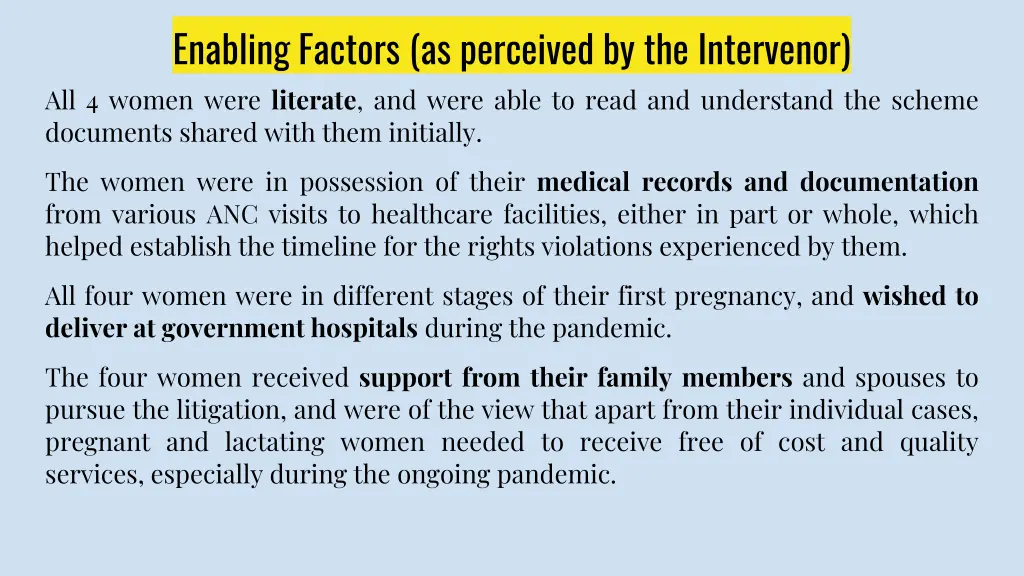 Enabling Factors (as perceived by the Intervenor)

All 4 women were literate, and were able to read and understand the scheme documents shared with them initially.

The women were in possession of their medical records and documentation from various ANC visits to healthcare facilities, either in part or whole, which helped establish the timeline for the rights violations experienced by them.

All four women were in different stages of their first pregnancy, and wished to deliver at government hospitals during the pandemic.

The four women received support from their family members and spouses to pursue the litigation, and were of the view that apart from their individual cases, pregnant and lactating women needed to receive free of cost and quality services, especially during the ongoing pandemic.